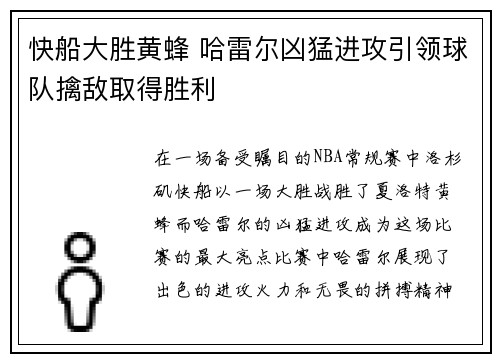 快船大胜黄蜂 哈雷尔凶猛进攻引领球队擒敌取得胜利

在一场备受瞩目的NBA常规赛中洛杉矶快船以一场大胜战胜了夏洛特黄蜂而哈雷尔的凶猛进攻成为这场比赛的最大亮点比赛中哈雷尔展现了出色的进攻火力和无畏的拼搏精神